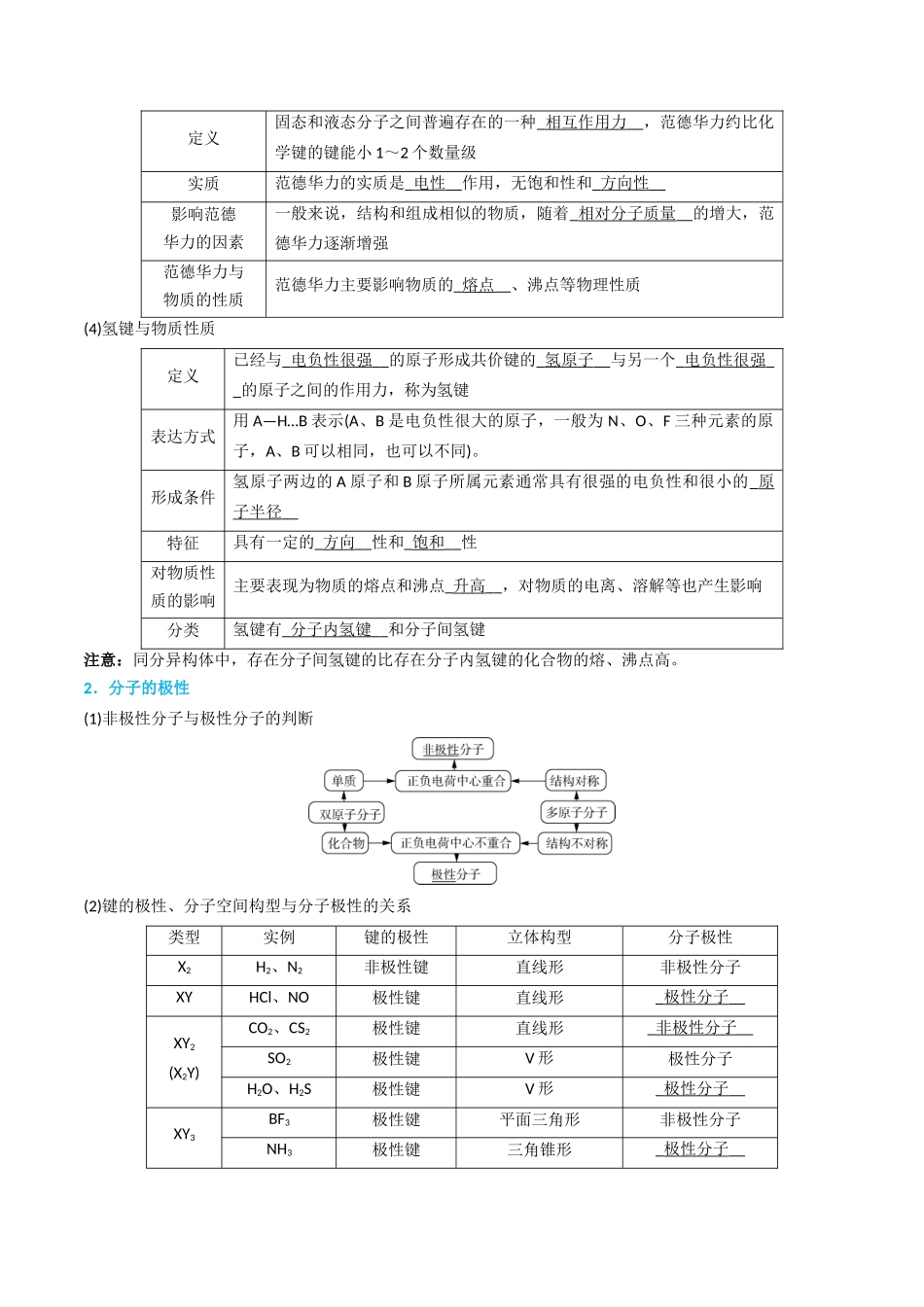 | 定义 | 固态和液态分子之间普遍存在的一种相互作用力，范德华力约比化学键的键能小1～2个数量级 |
|---|---|
| 实质 | 范德华力的实质是电性作用，无饱和性和方向性 |
| 影响范德华力的因素 | 一般来说，结构和组成相似的物质，随着相对分子质量的增大，范德华力逐渐增强 |
| 范德华力与物质的性质 | 范德华力主要影响物质的熔点、沸点等物理性质 |

(4)氢键与物质性质

| 定义 | 已经与电负性很强的原子形成共价键的氢原子与另一个电负性很强的原子之间的作用力，称为氢键 |
|---|---|
| 表达方式 | 用A—H…B表示(A、B是电负性很大的原子，一般为N、O、F三种元素的原子，A、B可以相同，也可以不同)。 |
| 形成条件 | 氢原子两边的A原子和B原子所属元素通常具有很强的电负性和很小的原子半径 |
| 特征 | 具有一定的方向性和饱和性 |
| 对物质性质的影响 | 主要表现为物质的熔点和沸点升高，对物质的电离、溶解等也产生影响 |
| 分类 | 氢键有分子内氢键和分子间氢键 |

注意：同分异构体中，存在分子间氢键的比存在分子内氢键的化合物的熔、沸点高。

2．分子的极性

(1)非极性分子与极性分子的判断

非极性分子
单质
正负电荷中心重合
结构对称
双原子分子
多原子分子
化合物
正负电荷中心不重合
结构不对称
极性分子

(2)键的极性、分子空间构型与分子极性的关系

| 类型 | 实例 | 键的极性 | 立体构型 | 分子极性 |
|---|---|---|---|---|
| $X_2$ | $H_2$、$N_2$ | 非极性键 | 直线形 | 非极性分子 |
| XY | HCl、NO | 极性键 | 直线形 | 极性分子 |
| $XY_2$ ($X_2Y$) | $CO_2$、$CS_2$ | 极性键 | 直线形 | 非极性分子 |
| | $SO_2$ | 极性键 | V形 | 极性分子 |
| | $H_2O$、$H_2S$ | 极性键 | V形 | 极性分子 |
| $XY_3$ | $BF_3$ | 极性键 | 平面三角形 | 非极性分子 |
| | $NH_3$ | 极性键 | 三角锥形 | 极性分子 |